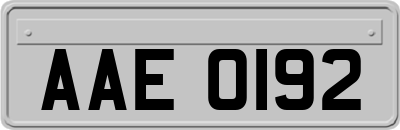 AAE 0192